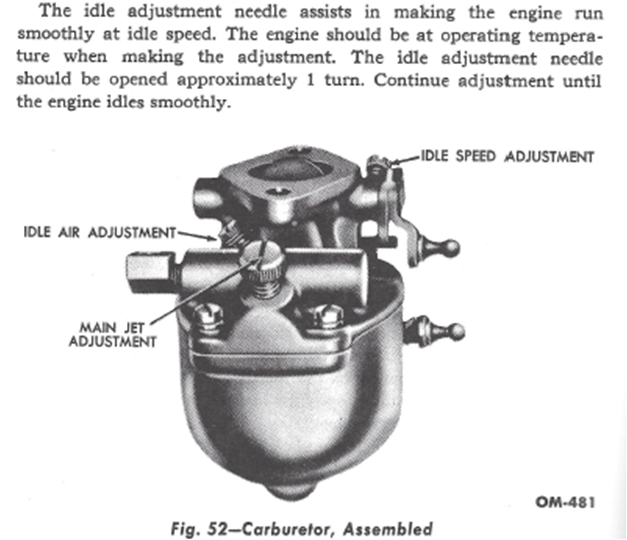 The idle adjustment needle assists in making the engine run smoothly at idle speed. The engine should be at operating temperature when making the adjustment. The idle adjustment needle should be opened approximately 1 turn. Continue adjustment until the engine idles smoothly.

IDLE SPEED ADJUSTMENT

IDLE AIR ADJUSTMENT

MAIN JET ADJUSTMENT

OM-481

Fig. 52—Carburetor, Assembled